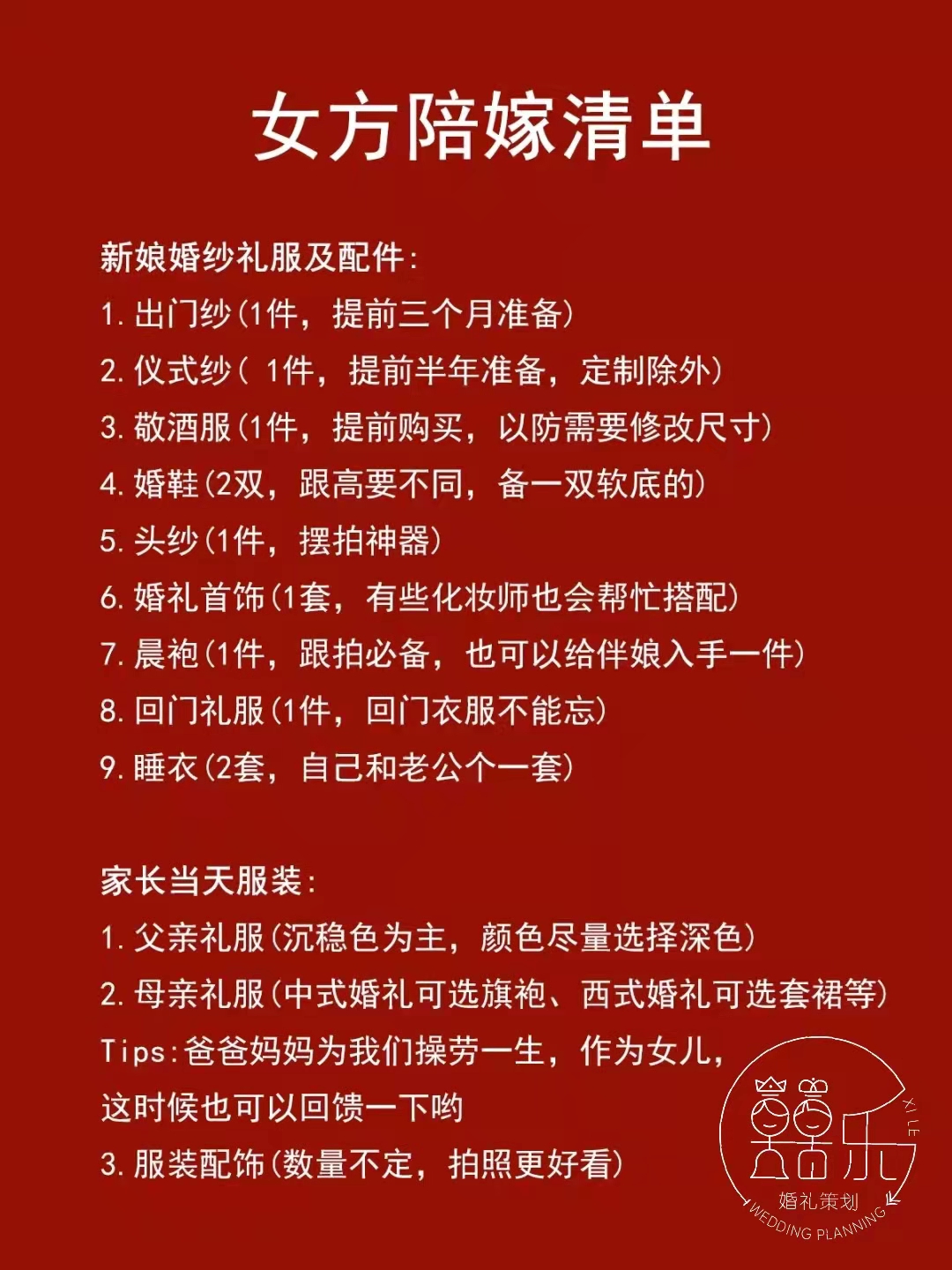 女方陪嫁清单

新娘婚纱礼服及配件:
1. 出门纱(1件，提前三个月准备)
2. 仪式纱( 1件，提前半年准备，定制除外)
3. 敬酒服(1件，提前购买，以防需要修改尺寸)
4. 婚鞋(2双，跟高要不同，备一双软底的)
5. 头纱(1件，摆拍神器)
6. 婚礼首饰(1套，有些化妆师也会帮忙搭配)
7. 晨袍(1件，跟拍必备，也可以给伴娘入手一件)
8. 回门礼服(1件，回门衣服不能忘)
9. 睡衣(2套，自己和老公个一套)

家长当天服装:
1. 父亲礼服(沉稳色为主，颜色尽量选择深色)
2. 母亲礼服(中式婚礼可选旗袍、西式婚礼可选套裙等)
Tips:爸爸妈妈为我们操劳一生，作为女儿，这时候也可以回馈一下哟
3. 服装配饰(数量不定，拍照更好看)

囍乐 XI LE
婚礼策划
WEDDING PLANNING